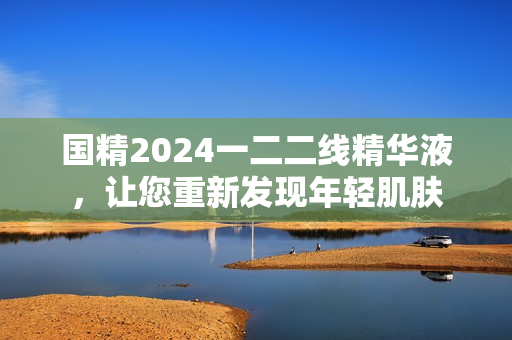 国精2024一二二线精华液，让您重新发现年轻肌肤